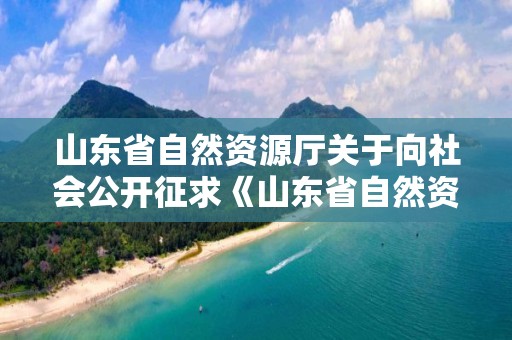 山东省自然资源厅关于向社会公开征求《山东省自然资